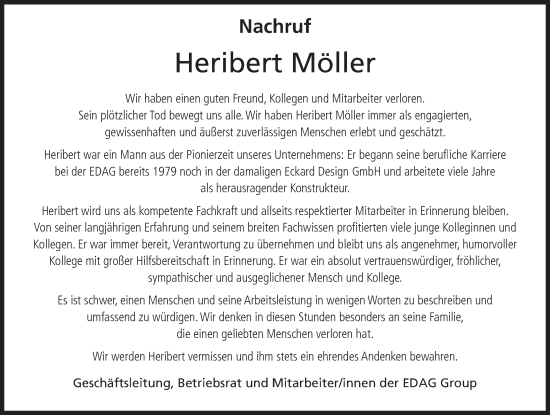 Nachruf

Heribert Möller

Wir haben einen guten Freund, Kollegen und Mitarbeiter verloren. Sein plötzlicher Tod bewegt uns alle. Wir haben Heribert Möller immer als engagierten, gewissenhaften und äußerst zuverlässigen Menschen erlebt und geschätzt.

Heribert war ein Mann aus der Pionierzeit unseres Unternehmens: Er begann seine berufliche Karriere bei der EDAG bereits 1979 noch in der damaligen Eckard Design GmbH und arbeitete viele Jahre als herausragender Konstrukteur.

Heribert wird uns als kompetente Fachkraft und allseits respektierter Mitarbeiter in Erinnerung bleiben. Von seiner langjährigen Erfahrung und seinem breiten Fachwissen profitierten viele junge Kolleginnen und Kollegen. Er war immer bereit, Verantwortung zu übernehmen und bleibt uns als angenehmer, humorvoller Kollege mit großer Hilfsbereitschaft in Erinnerung. Er war ein absolut vertrauenswürdiger, fröhlicher, sympathischer und ausgeglichener Mensch und Kollege.

Es ist schwer, einen Menschen und seine Arbeitsleistung in wenigen Worten zu beschreiben und umfassend zu würdigen. Wir denken in diesen Stunden besonders an seine Familie, die einen geliebten Menschen verloren hat.

Wir werden Heribert vermissen und ihm stets ein ehrendes Andenken bewahren.

Geschäftsleitung, Betriebsrat und Mitarbeiter/innen der EDAG Group